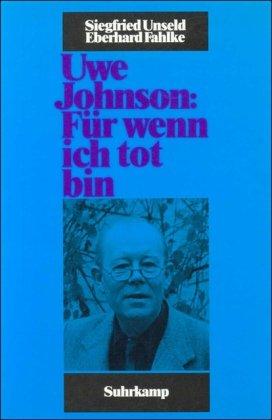 Siegfried Unseld
Eberhard Fahlke

Uwe Johnson: Für wenn ich tot bin

Suhrkamp